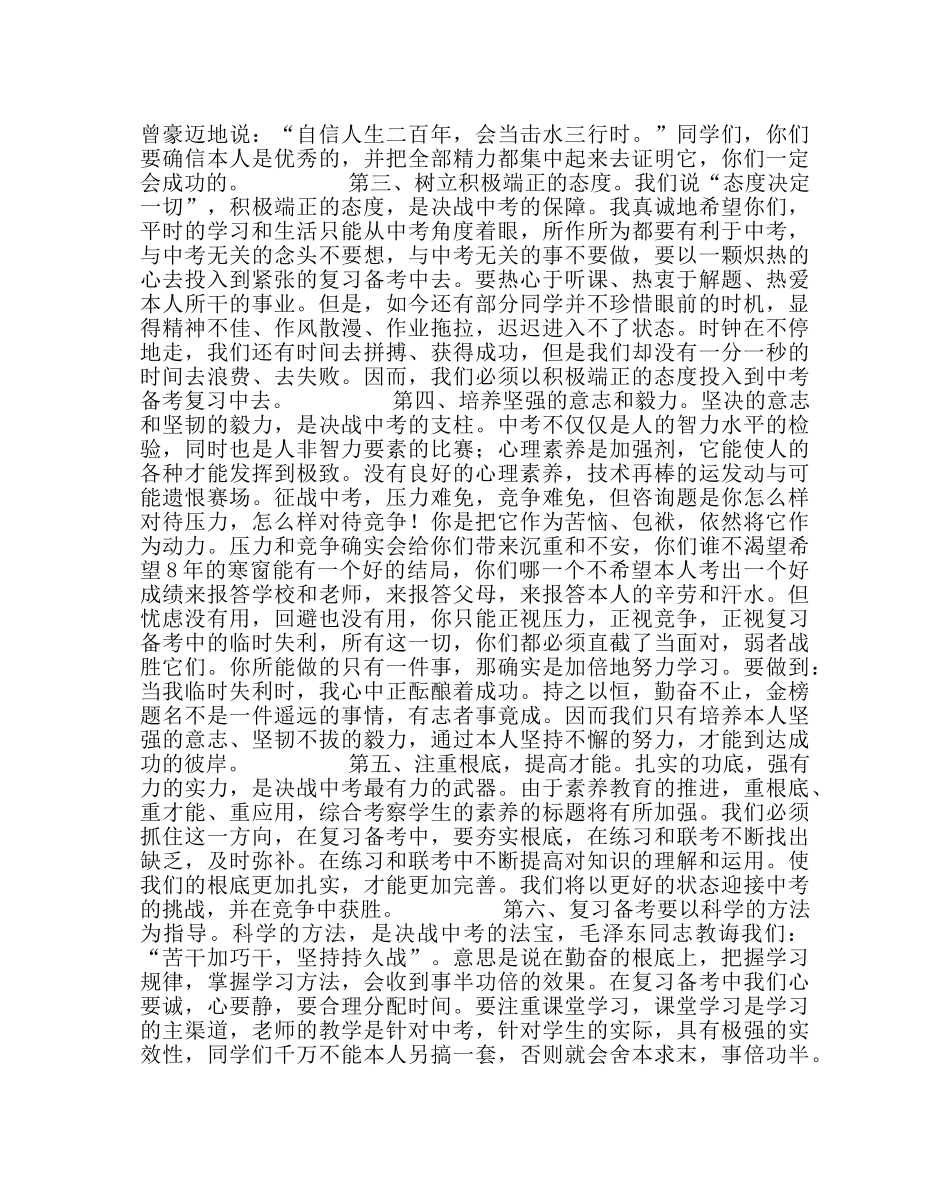 曾豪迈地说：“自信人生二百年，会当击水三行时。”同学们，你们要确信本人是优秀的，并把全部精力都集中起来去证明它，你们一定会成功的。　　　　第三、树立积极端正的态度。我们说“态度决定一切”，积极端正的态度，是决战中考的保障。我真诚地希望你们，平时的学习和生活只能从中考角度着眼，所作所为都要有利于中考，与中考无关的念头不要想，与中考无关的事不要做，要以一颗炽热的心去投入到紧张的复习备考中去。要热心于听课、热衷于解题、热爱本人所干的事业。但是，如今还有部分同学并不珍惜眼前的时机，显得精神不佳、作风散漫、作业拖拉，迟迟进入不了状态。时钟在不停地走，我们还有时间去拼搏、获得成功，但是我们却没有一分一秒的时间去浪费、去失败。因而，我们必须以积极端正的态度投入到中考备考复习中去。　　　　第四、培养坚强的意志和毅力。坚决的意志和坚韧的毅力，是决战中考的支柱。中考不仅仅是人的智力水平的检验，同时也是人非智力要素的比赛；心理素养是加强剂，它能使人的各种才能发挥到极致。没有良好的心理素养，技术再棒的运发动与可能遗恨赛场。征战中考，压力难免，竞争难免，但咨询题是你怎么样对待压力，怎么样对待竞争！你是把它作为苦恼、包袱，依然将它作为动力。压力和竞争确实会给你们带来沉重和不安，你们谁不渴望希望8年的寒窗能有一个好的结局，你们哪一个不希望本人考出一个好成绩来报答学校和老师，来报答父母，来报答本人的辛劳和汗水。但忧虑没有用，回避也没有用，你只能正视压力，正视竞争，正视复习备考中的临时失利，所有这一切，你们都必须直截了当面对，弱者战胜它们。你所能做的只有一件事，那确实是加倍地努力学习。要做到：当我临时失利时，我心中正酝酿着成功。持之以恒，勤奋不止，金榜题名不是一件遥远的事情，有志者事竟成。因而我们只有培养本人坚强的意志、坚韧不拔的毅力，通过本人坚持不懈的努力，才能到达成功的彼岸。　　　　第五、注重根底，提高才能。扎实的功底，强有力的实力，是决战中考最有力的武器。由于素养教育的推进，重根底、重才能、重应用，综合考察学生的素养的标题将有所加强。我们必须抓住这一方向，在复习备考中，要夯实根底，在练习和联考不断找出缺乏，及时弥补。在练习和联考中不断提高对知识的理解和运用。使我们的根底更加扎实，才能更加完善。我们将以更好的状态迎接中考的挑战，并在竞争中获胜。　　　　第六、复习备考要以科学的方法为指导。科学的方法，是决战中考的法宝，毛泽东同志教诲我们：“苦干加巧干，坚持持久战”。意思是说在勤奋的根底上，把握学习规律，掌握学习方法，会收到事半功倍的效果。在复习备考中我们心要诚，心要静，要合理分配时间。要注重课堂学习，课堂学习是学习的主渠道，老师的教学是针对中考，针对学生的实际，具有极强的实效性，同学们千万不能本人另搞一套，否则就会舍本求末，事倍功半。